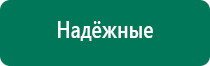 Надёжные